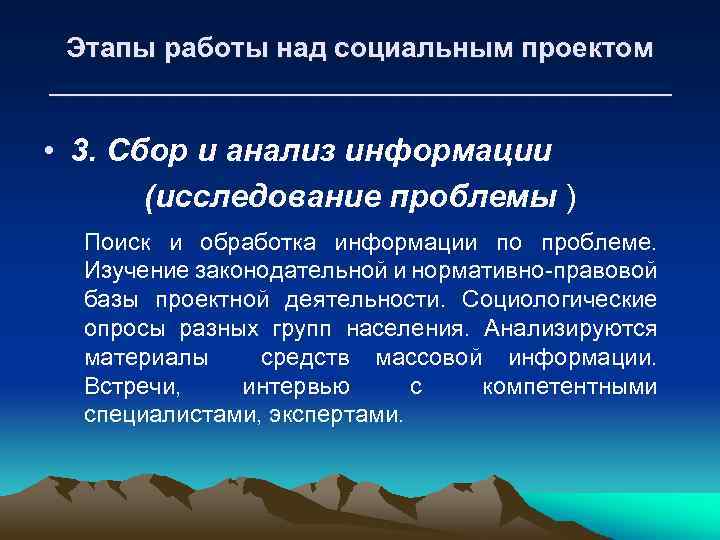 Этапы работы над социальным проектом

• 3. Сбор и анализ информации (исследование проблемы )

Поиск и обработка информации по проблеме. Изучение законодательной и нормативно-правовой базы проектной деятельности. Социологические опросы разных групп населения. Анализируются материалы средств массовой информации. Встречи, интервью с компетентными специалистами, экспертами.